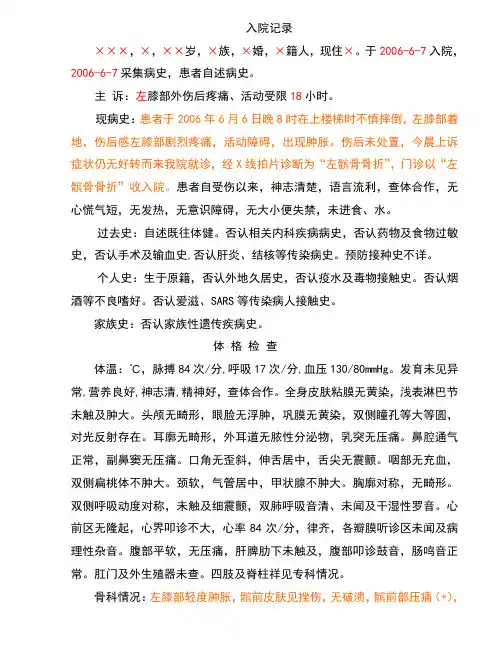 入院记录

×××，×，××岁，×族，×婚，×籍人，现住×。于 2006-6-7 入院，2006-6-7 采集病史，患者自述病史。

主 诉：左膝部外伤后疼痛、活动受限 18 小时。

现病史：患者于 2006 年 6 月 6 日晚 8 时在上楼梯时不慎摔倒，左膝部着地，伤后感左膝部剧烈疼痛，活动障碍，出现肿胀。伤后未处置，今晨上诉症状仍无好转而来我院就诊，经 X 线拍片诊断为“左髌骨骨折”，门诊以“左髌骨骨折”收入院。患者自受伤以来，神志清楚，语言流利，查体合作，无心慌气短，无发热，无意识障碍，无大小便失禁，未进食、水。

过去史：自述既往体健。否认相关内科疾病病史，否认药物及食物过敏史，否认手术及输血史.否认肝炎、结核等传染病史。预防接种史不详。

个人史：生于原籍，否认外地久居史，否认疫水及毒物接触史。否认烟酒等不良嗜好。否认爱滋、SARS 等传染病人接触史。

家族史：否认家族性遗传疾病史。

体 格 检 查

体温：℃，脉搏 84 次/分,呼吸 17 次/分,血压 130/80mmHg。发育未见异常,营养良好,神志清,精神好，查体合作。全身皮肤粘膜无黄染，浅表淋巴节未触及肿大。头颅无畸形，眼睑无浮肿，巩膜无黄染，双侧瞳孔等大等圆，对光反射存在。耳廓无畸形，外耳道无脓性分泌物，乳突无压痛。鼻腔通气正常，副鼻窦无压痛。口角无歪斜，伸舌居中，舌尖无震颤。咽部无充血，双侧扁桃体不肿大。颈软，气管居中，甲状腺不肿大。胸廓对称，无畸形。双侧呼吸动度对称，未触及细震颤，双肺呼吸音清、未闻及干湿性罗音。心前区无隆起，心界叩诊不大，心率 84 次/分，律齐，各瓣膜听诊区未闻及病理性杂音。腹部平软，无压痛，肝脾肋下未触及，腹部叩诊鼓音，肠鸣音正常。肛门及外生殖器未查。四肢及脊柱祥见专科情况。

骨科情况：左膝部轻度肿胀，髌前皮肤见挫伤，无破溃，髌前部压痛（+），